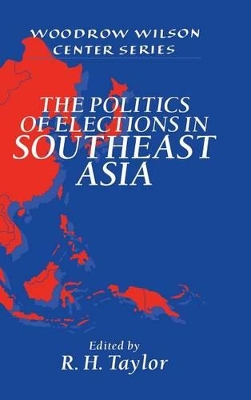 WOODROW WILSON CENTER SERIES

THE POLITICS OF ELECTIONS IN SOUTHEAST ASIA

Edited by
R. H. Taylor